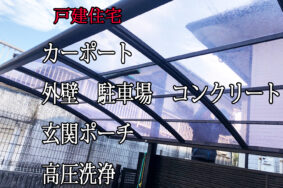 戸建住宅

カーポート

外壁　駐車場　コンクリート

玄関ポーチ

高圧洗浄